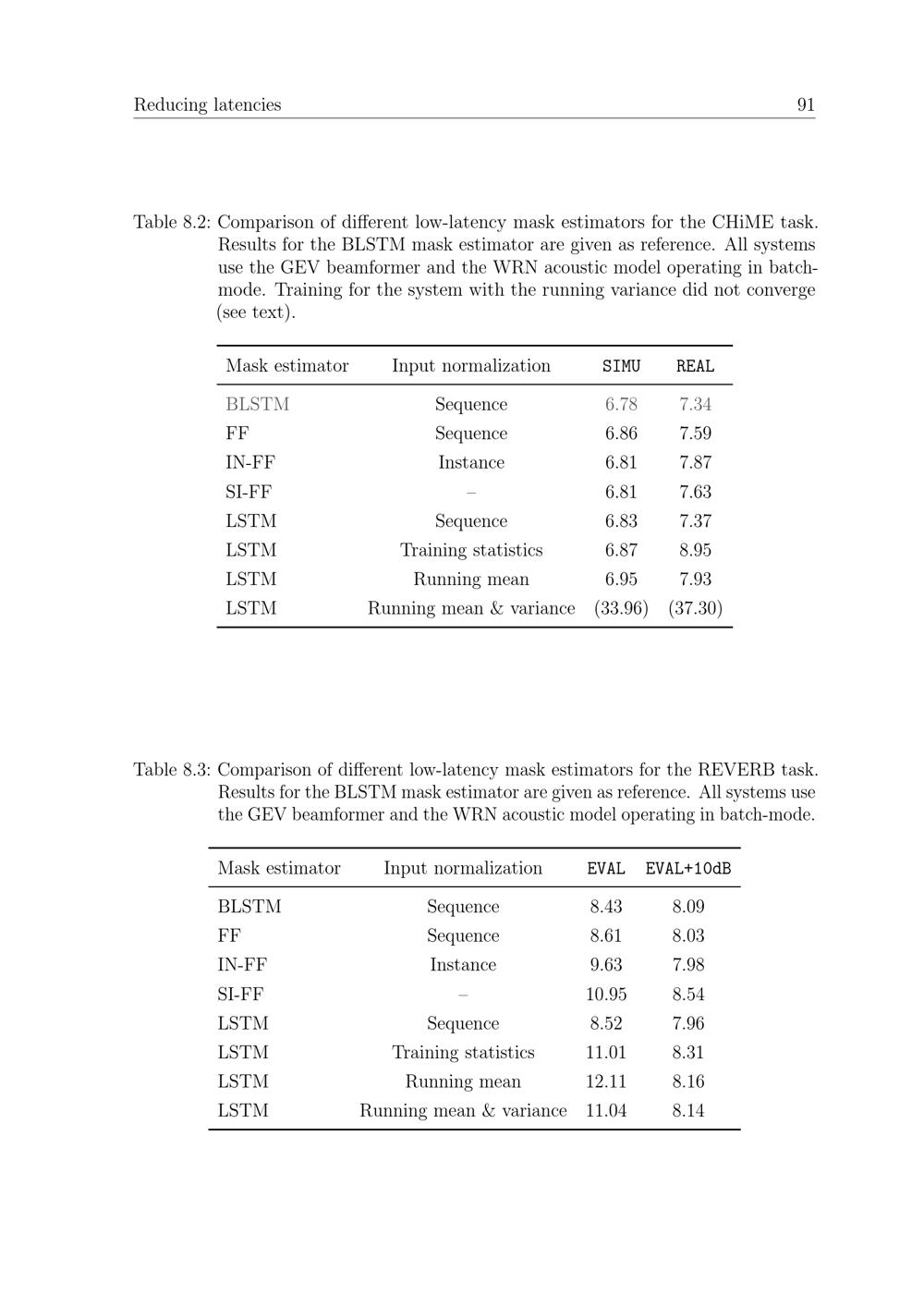 Reducing latencies 91

Table 8.2: Comparison of different low-latency mask estimators for the CHiME task. Results for the BLSTM mask estimator are given as reference. All systems use the GEV beamformer and the WRN acoustic model operating in batch-mode. Training for the system with the running variance did not converge (see text).

| Mask estimator | Input normalization | SIMU | REAL |
|---|---|---|---|
| BLSTM | Sequence | 6.78 | 7.34 |
| FF | Sequence | 6.86 | 7.59 |
| IN-FF | Instance | 6.81 | 7.87 |
| SI-FF | – | 6.81 | 7.63 |
| LSTM | Sequence | 6.83 | 7.37 |
| LSTM | Training statistics | 6.87 | 8.95 |
| LSTM | Running mean | 6.95 | 7.93 |
| LSTM | Running mean & variance | (33.96) | (37.30) |

Table 8.3: Comparison of different low-latency mask estimators for the REVERB task. Results for the BLSTM mask estimator are given as reference. All systems use the GEV beamformer and the WRN acoustic model operating in batch-mode.

| Mask estimator | Input normalization | EVAL | EVAL+10dB |
|---|---|---|---|
| BLSTM | Sequence | 8.43 | 8.09 |
| FF | Sequence | 8.61 | 8.03 |
| IN-FF | Instance | 9.63 | 7.98 |
| SI-FF | – | 10.95 | 8.54 |
| LSTM | Sequence | 8.52 | 7.96 |
| LSTM | Training statistics | 11.01 | 8.31 |
| LSTM | Running mean | 12.11 | 8.16 |
| LSTM | Running mean & variance | 11.04 | 8.14 |